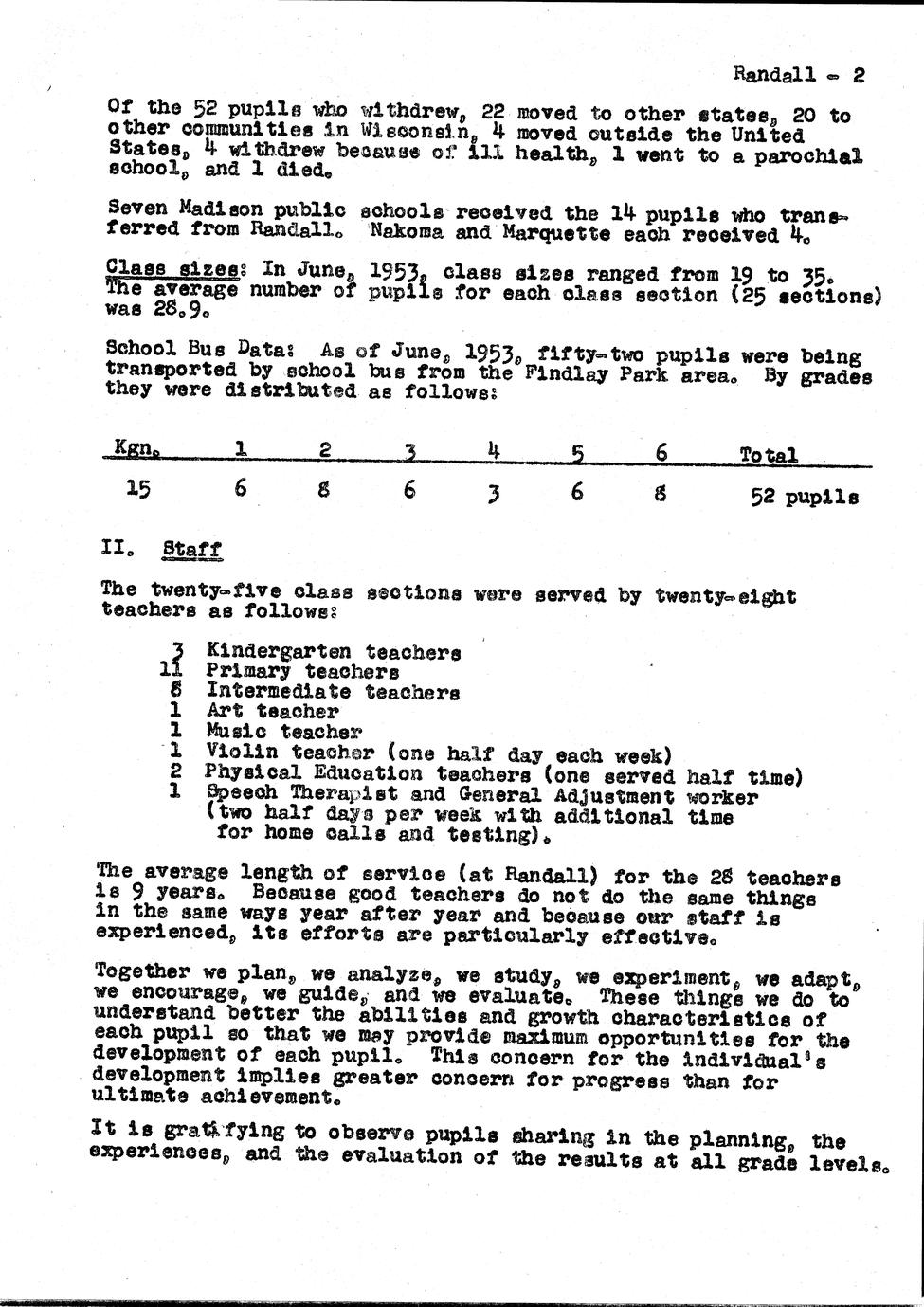 Randall - 2

Of the 52 pupils who withdrew, 22 moved to other states, 20 to other communities in Wisconsin, 4 moved outside the United States, 4 withdrew because of ill health, 1 went to a parochial school, and 1 died.

Seven Madison public schools received the 14 pupils who transferred from Randall. Nakoma and Marquette each received 4.

Class sizes: In June, 1953, class sizes ranged from 19 to 35. The average number of pupils for each class section (25 sections) was 28.9.

School Bus Data: As of June, 1953, fifty-two pupils were being transported by school bus from the Findlay Park area. By grades they were distributed as follows:

| Kgn. | 1 | 2 | 3 | 4 | 5 | 6 | Total |
|---|---|---|---|---|---|---|---|
| 15 | 6 | 8 | 6 | 3 | 6 | 8 | 52 pupils |

II. Staff

The twenty-five class sections were served by twenty-eight teachers as follows:

3 Kindergarten teachers
11 Primary teachers
8 Intermediate teachers
1 Art teacher
1 Music teacher
1 Violin teacher (one half day each week)
2 Physical Education teachers (one served half time)
1 Speech Therapist and General Adjustment worker (two half days per week with additional time for home calls and testing).

The average length of service (at Randall) for the 28 teachers is 9 years. Because good teachers do not do the same things in the same ways year after year and because our staff is experienced, its efforts are particularly effective.

Together we plan, we analyze, we study, we experiment, we adapt, we encourage, we guide, and we evaluate. These things we do to understand better the abilities and growth characteristics of each pupil so that we may provide maximum opportunities for the development of each pupil. This concern for the individual's development implies greater concern for progress than for ultimate achievement.

It is gratifying to observe pupils sharing in the planning, the experiences, and the evaluation of the results at all grade levels.